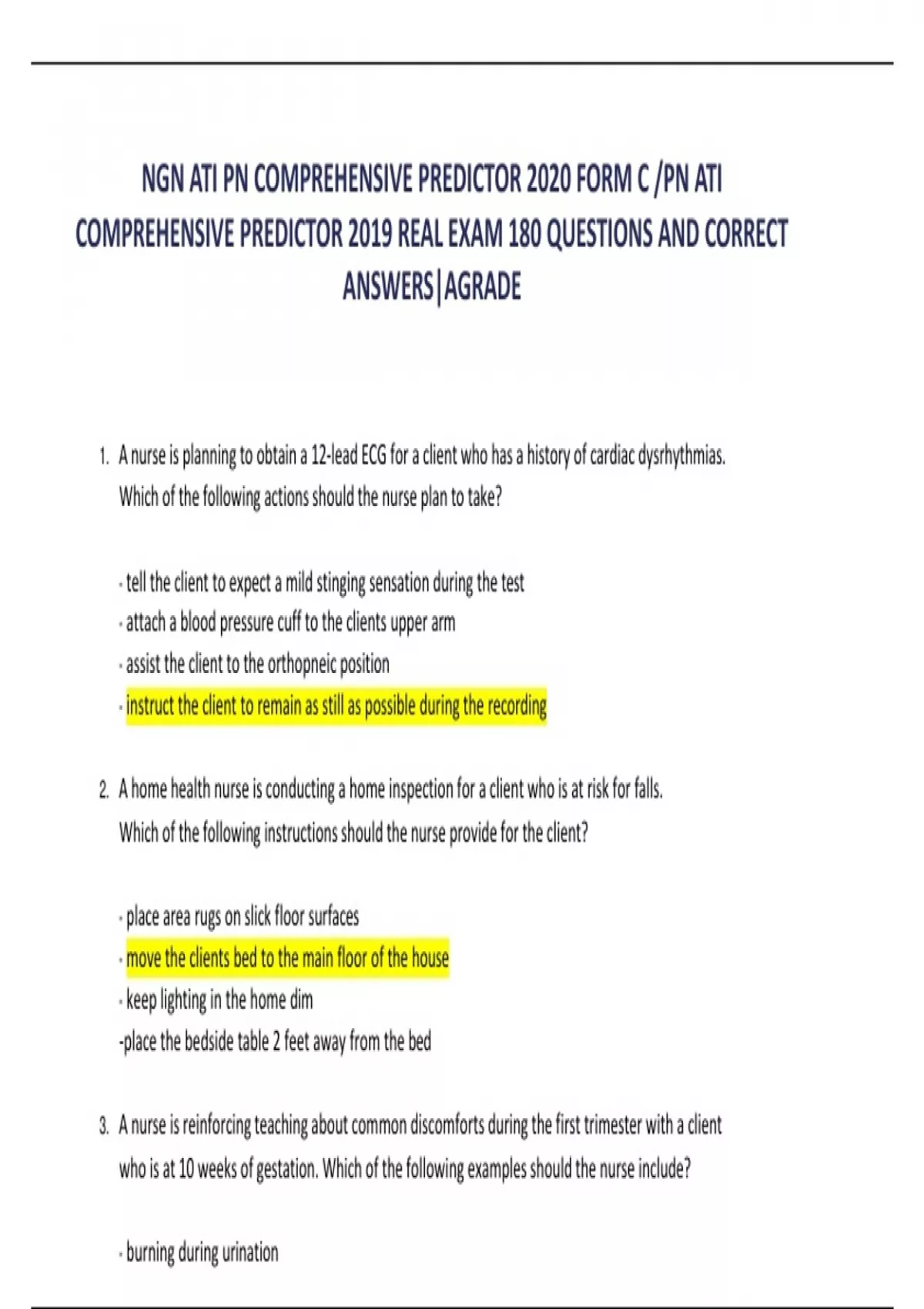 NGN ATI PN COMPREHENSIVE PREDICTOR 2020 FORM C /PN ATI COMPREHENSIVE PREDICTOR 2019 REAL EXAM 180 QUESTIONS AND CORRECT ANSWERS|AGRADE

1. A nurse is planning to obtain a 12-lead ECG for a client who has a history of cardiac dysrhythmias. Which of the following actions should the nurse plan to take?

- tell the client to expect a mild stinging sensation during the test
- attach a blood pressure cuff to the clients upper arm
- assist the client to the orthopneic position
- instruct the client to remain as still as possible during the recording

2. A home health nurse is conducting a home inspection for a client who is at risk for falls. Which of the following instructions should the nurse provide for the client?

- place area rugs on slick floor surfaces
- move the clients bed to the main floor of the house
- keep lighting in the home dim
-place the bedside table 2 feet away from the bed

3. A nurse is reinforcing teaching about common discomforts during the first trimester with a client who is at 10 weeks of gestation. Which of the following examples should the nurse include?

- burning during urination